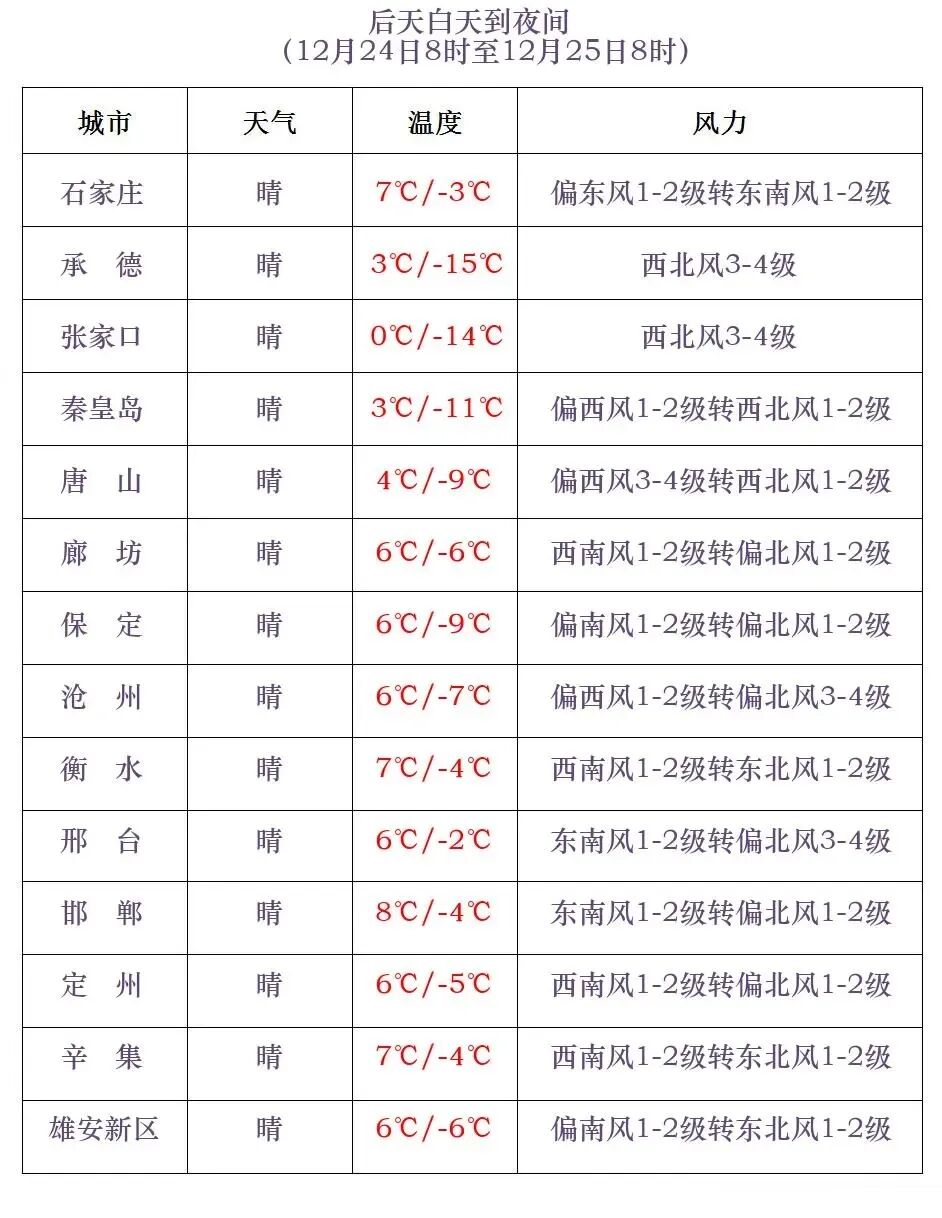 后天白天到夜间
（12月24日8时至12月25日8时）

| 城市 | 天气 | 温度 | 风力 |
|---|---|---|---|
| 石家庄 | 晴 | 7℃/-3℃ | 偏东风1-2级转东南风1-2级 |
| 承　德 | 晴 | 3℃/-15℃ | 西北风3-4级 |
| 张家口 | 晴 | 0℃/-14℃ | 西北风3-4级 |
| 秦皇岛 | 晴 | 3℃/-11℃ | 偏西风1-2级转西北风1-2级 |
| 唐　山 | 晴 | 4℃/-9℃ | 偏西风3-4级转西北风1-2级 |
| 廊　坊 | 晴 | 6℃/-6℃ | 西南风1-2级转偏北风1-2级 |
| 保　定 | 晴 | 6℃/-9℃ | 偏南风1-2级转偏北风1-2级 |
| 沧　州 | 晴 | 6℃/-7℃ | 偏西风1-2级转偏北风3-4级 |
| 衡　水 | 晴 | 7℃/-4℃ | 西南风1-2级转东北风1-2级 |
| 邢　台 | 晴 | 6℃/-2℃ | 东南风1-2级转偏北风3-4级 |
| 邯　郸 | 晴 | 8℃/-4℃ | 东南风1-2级转偏北风1-2级 |
| 定　州 | 晴 | 6℃/-5℃ | 西南风1-2级转偏北风1-2级 |
| 辛　集 | 晴 | 7℃/-4℃ | 西南风1-2级转东北风1-2级 |
| 雄安新区 | 晴 | 6℃/-6℃ | 偏南风1-2级转东北风1-2级 |